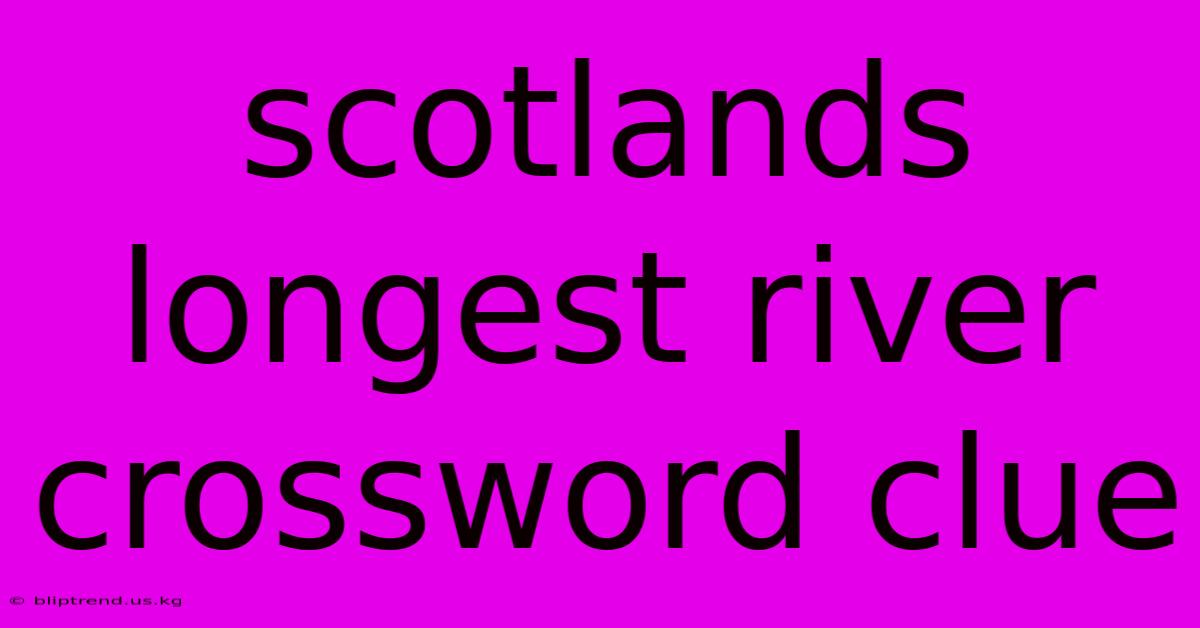 scotlands longest river crossword clue

© bliptrend.us.kg